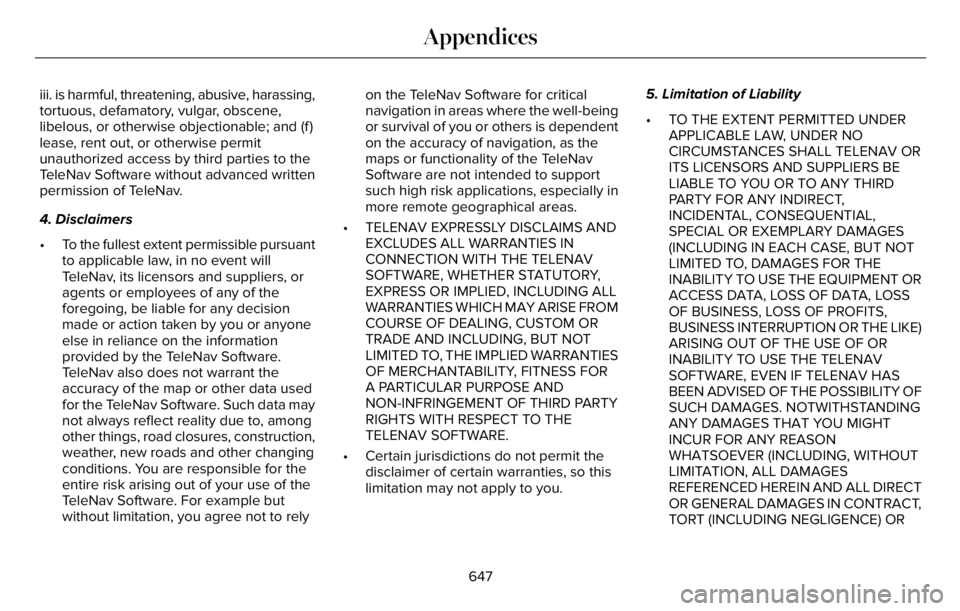 Appendices

iii. is harmful, threatening, abusive, harassing, tortuous, defamatory, vulgar, obscene, libelous, or otherwise objectionable; and (f) lease, rent out, or otherwise permit unauthorized access by third parties to the TeleNav Software without advanced written permission of TeleNav.

4. Disclaimers

• To the fullest extent permissible pursuant to applicable law, in no event will TeleNav, its licensors and suppliers, or agents or employees of any of the foregoing, be liable for any decision made or action taken by you or anyone else in reliance on the information provided by the TeleNav Software. TeleNav also does not warrant the accuracy of the map or other data used for the TeleNav Software. Such data may not always reflect reality due to, among other things, road closures, construction, weather, new roads and other changing conditions. You are responsible for the entire risk arising out of your use of the TeleNav Software. For example but without limitation, you agree not to rely on the TeleNav Software for critical navigation in areas where the well-being or survival of you or others is dependent on the accuracy of navigation, as the maps or functionality of the TeleNav Software are not intended to support such high risk applications, especially in more remote geographical areas.

• TELENAV EXPRESSLY DISCLAIMS AND EXCLUDES ALL WARRANTIES IN CONNECTION WITH THE TELENAV SOFTWARE, WHETHER STATUTORY, EXPRESS OR IMPLIED, INCLUDING ALL WARRANTIES WHICH MAY ARISE FROM COURSE OF DEALING, CUSTOM OR TRADE AND INCLUDING, BUT NOT LIMITED TO, THE IMPLIED WARRANTIES OF MERCHANTABILITY, FITNESS FOR A PARTICULAR PURPOSE AND NON-INFRINGEMENT OF THIRD PARTY RIGHTS WITH RESPECT TO THE TELENAV SOFTWARE.

• Certain jurisdictions do not permit the disclaimer of certain warranties, so this limitation may not apply to you.

5. Limitation of Liability

• TO THE EXTENT PERMITTED UNDER APPLICABLE LAW, UNDER NO CIRCUMSTANCES SHALL TELENAV OR ITS LICENSORS AND SUPPLIERS BE LIABLE TO YOU OR TO ANY THIRD PARTY FOR ANY INDIRECT, INCIDENTAL, CONSEQUENTIAL, SPECIAL OR EXEMPLARY DAMAGES (INCLUDING IN EACH CASE, BUT NOT LIMITED TO, DAMAGES FOR THE INABILITY TO USE THE EQUIPMENT OR ACCESS DATA, LOSS OF DATA, LOSS OF BUSINESS, LOSS OF PROFITS, BUSINESS INTERRUPTION OR THE LIKE) ARISING OUT OF THE USE OF OR INABILITY TO USE THE TELENAV SOFTWARE, EVEN IF TELENAV HAS BEEN ADVISED OF THE POSSIBILITY OF SUCH DAMAGES. NOTWITHSTANDING ANY DAMAGES THAT YOU MIGHT INCUR FOR ANY REASON WHATSOEVER (INCLUDING, WITHOUT LIMITATION, ALL DAMAGES REFERENCED HEREIN AND ALL DIRECT OR GENERAL DAMAGES IN CONTRACT, TORT (INCLUDING NEGLIGENCE) OR

647

carmanualsonline.info